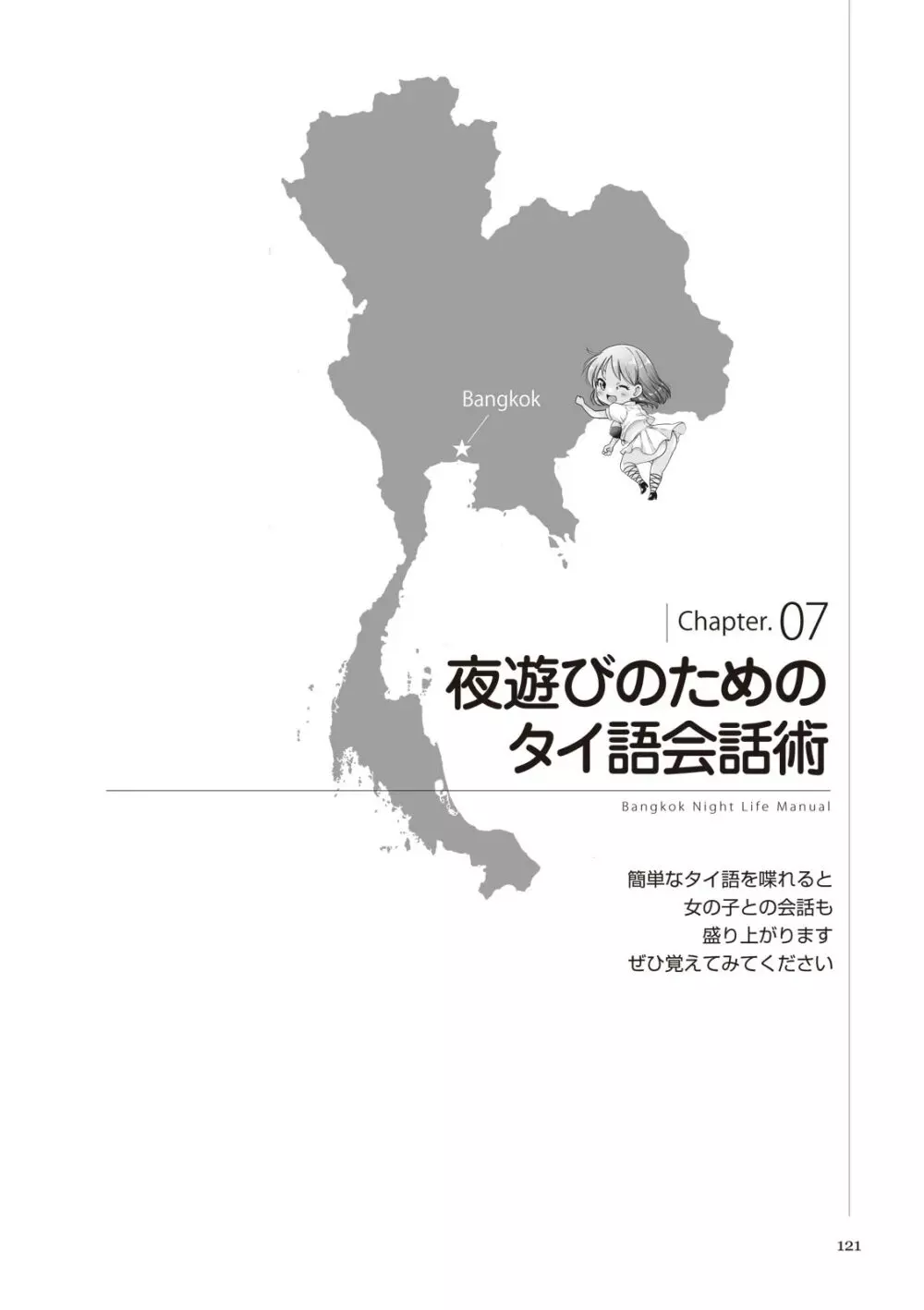 Bangkok

Chapter. 07

夜遊びのための
タイ語会話術

Bangkok Night Life Manual

簡単なタイ語を喋れると
女の子との会話も
盛り上がります
ぜひ覚えてみてください

121